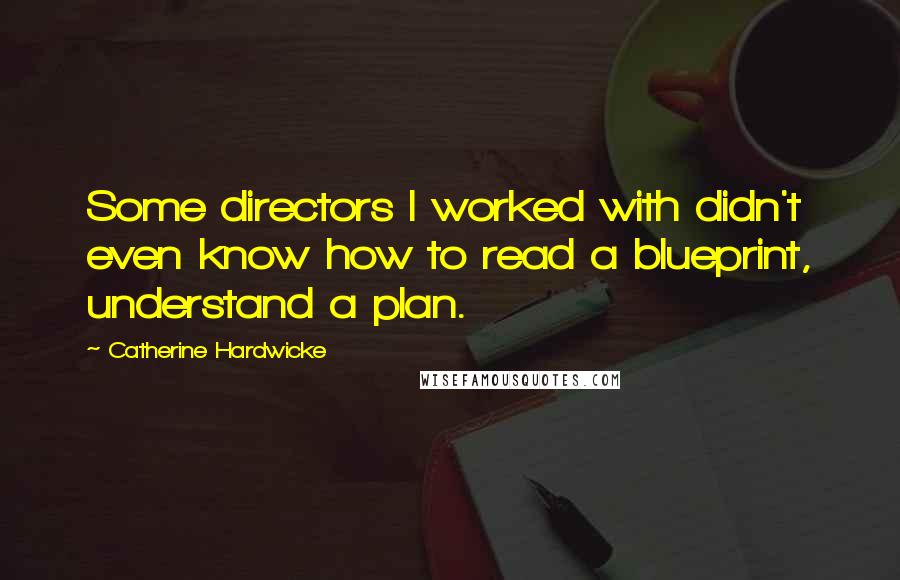 Some directors I worked with didn't even know how to read a blueprint, understand a plan.

~ Catherine Hardwicke

WISEFAMOUSQUOTES.COM